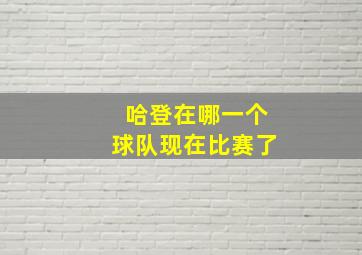 哈登在哪一个
球队现在比赛了